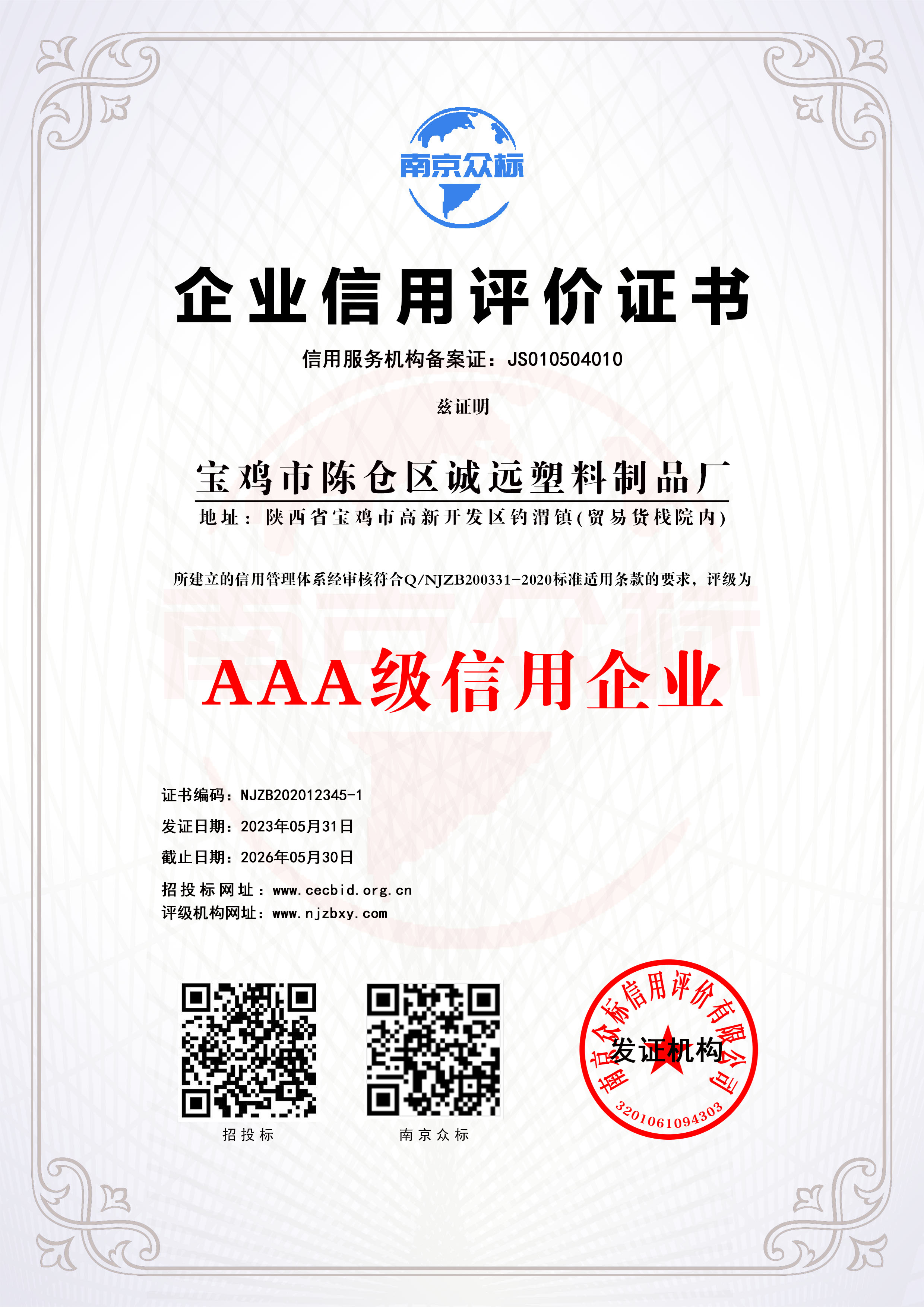 南京众标

企业信用评价证书

信用服务机构备案证：JS010504010

兹证明

宝鸡市陈仓区诚远塑料制品厂

地址：陕西省宝鸡市高新开发区钓渭镇(贸易货栈院内)

所建立的信用管理体系经审核符合Q/NJZB200331-2020标准适用条款的要求，评级为

AAA级信用企业

证书编码：NJZB202012345-1

发证日期：2023年05月31日

截止日期：2026年05月30日

招投标网址：www.cecbid.org.cn

评级机构网址：www.njzbxy.com

招投标

南京众标

南京众标信用评价有限公司

发证机构

3201061094303